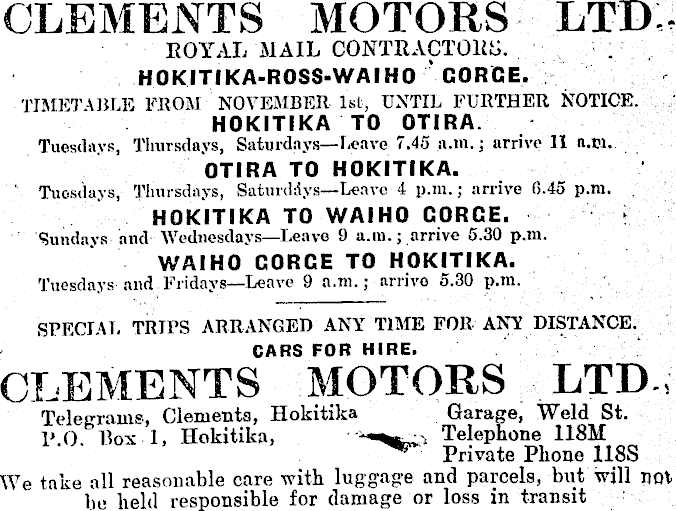 CLEMENTS MOTORS LTD.
ROYAL MAIL CONTRACTORS.
HOKITIKA-ROSS-WAIHO GORGE.
TIMETABLE FROM NOVEMBER 1st, UNTIL FURTHER NOTICE.
HOKITIKA TO OTIRA.
Tuesdays, Thursdays, Saturdays—Leave 7.45 a.m.; arrive 11 a.m.
OTIRA TO HOKITIKA.
Tuesdays, Thursdays, Saturdays—Leave 4 p.m.; arrive 6.45 p.m.
HOKITIKA TO WAIHO GORGE.
Sundays and Wednesdays—Leave 9 a.m.; arrive 5.30 p.m.
WAIHO GORGE TO HOKITIKA.
Tuesdays and Fridays—Leave 9 a.m.; arrive 5.30 p.m.

SPECIAL TRIPS ARRANGED ANY TIME FOR ANY DISTANCE.
CARS FOR HIRE.
CLEMENTS MOTORS LTD.
Telegrams, Clements, Hokitika
P.O. Box 1, Hokitika,
Garage, Weld St.
Telephone 118M
Private Phone 118S
We take all reasonable care with luggage and parcels, but will not be held responsible for damage or loss in transit